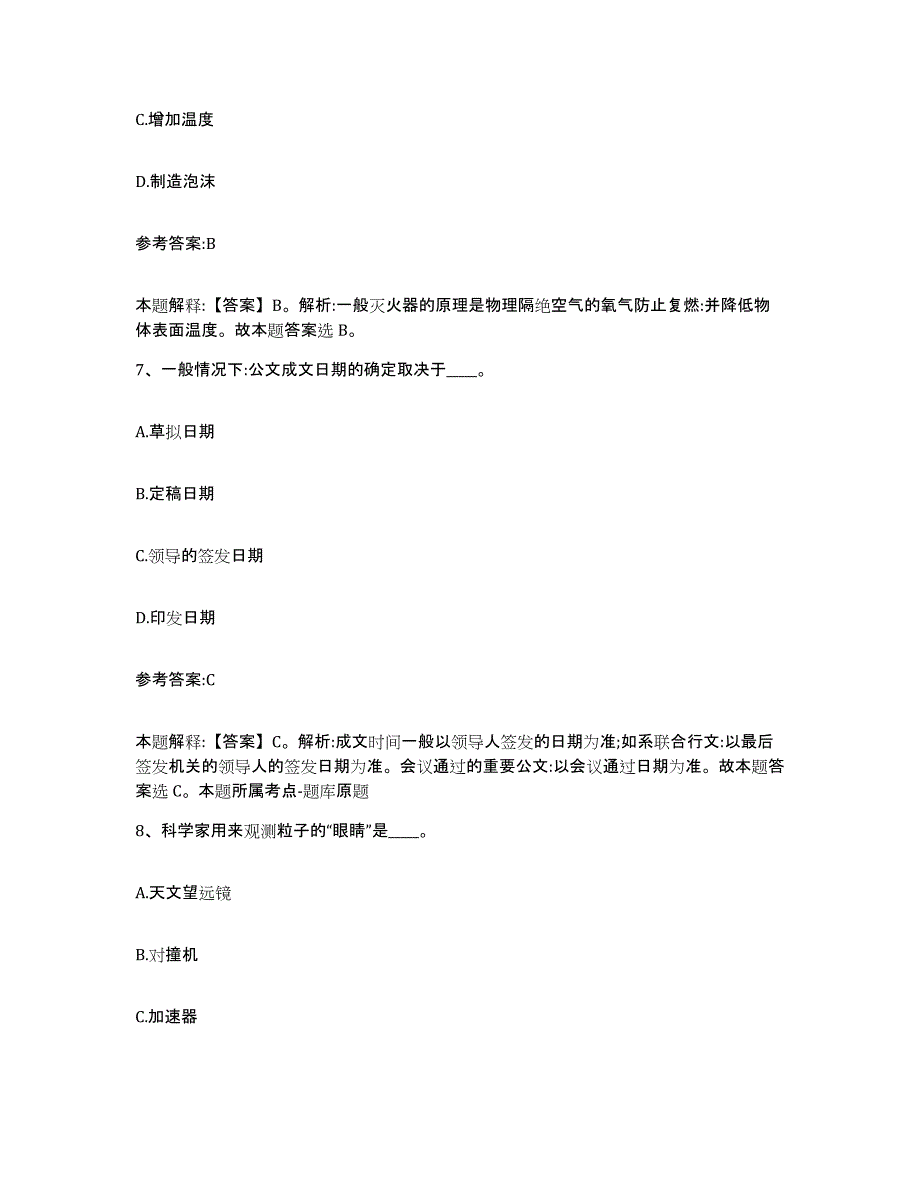 C.增加温度

D.制造泡沫

参考答案:B

本题解释:【答案】B。解析:一般灭火器的原理是物理隔绝空气的氧气防止复燃:并降低物体表面温度。故本题答案选 B。

7、一般情况下:公文成文日期的确定取决于____。

A.草拟日期

B.定稿日期

C.领导的签发日期

D.印发日期

参考答案:C

本题解释:【答案】C。解析:成文时间一般以领导人签发的日期为准;如系联合行文:以最后签发机关的领导人的签发日期为准。会议通过的重要公文:以会议通过日期为准。故本题答案选 C。本题所属考点-题库原题

8、科学家用来观测粒子的“眼睛”是____。

A.天文望远镜

B.对撞机

C.加速器